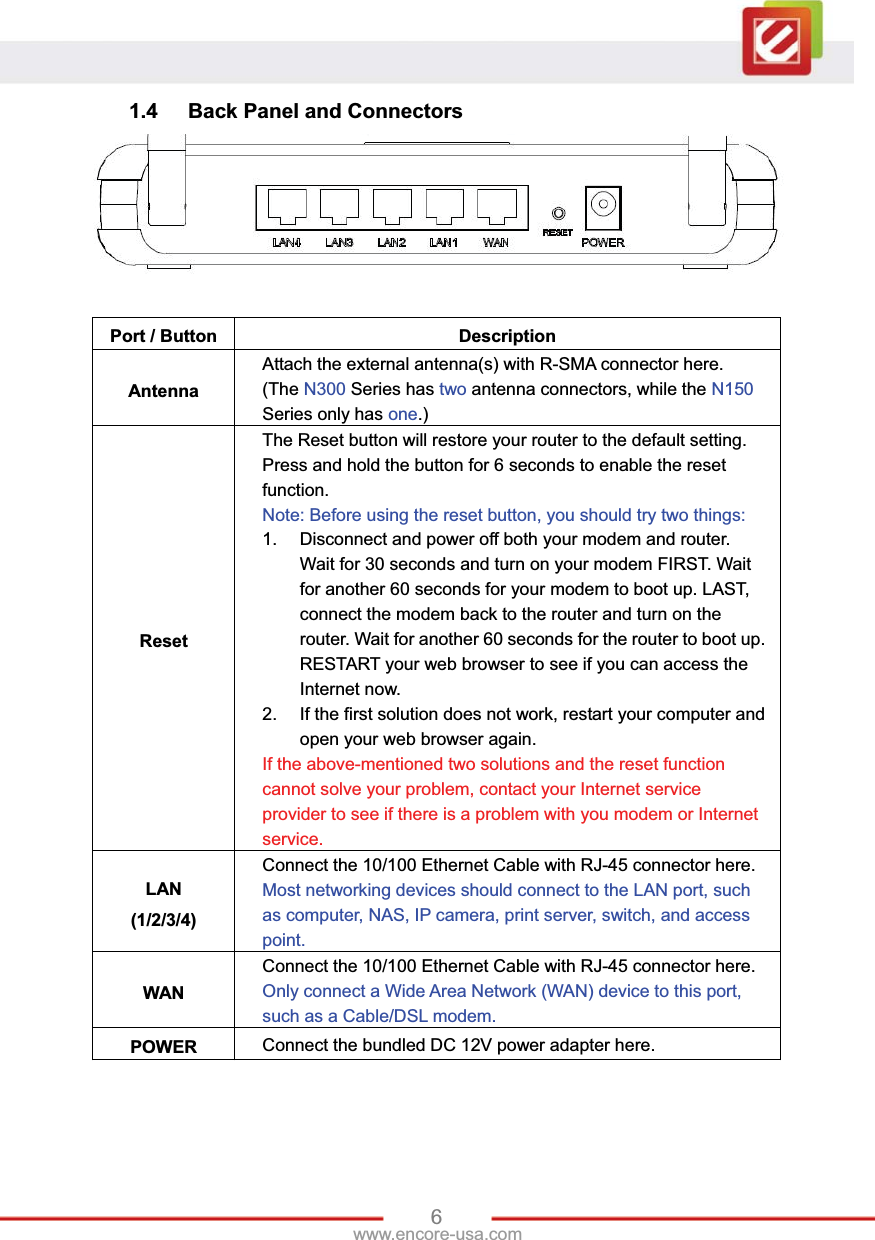 1.4 Back Panel and Connectors

LAN4 LAN3 LAN2 LAN1 WAN RESET POWER

| Port / Button | Description |
|---|---|
| Antenna | Attach the external antenna(s) with R-SMA connector here. (The N300 Series has two antenna connectors, while the N150 Series only has one.) |
| Reset | The Reset button will restore your router to the default setting. Press and hold the button for 6 seconds to enable the reset function. Note: Before using the reset button, you should try two things: 1. Disconnect and power off both your modem and router. Wait for 30 seconds and turn on your modem FIRST. Wait for another 60 seconds for your modem to boot up. LAST, connect the modem back to the router and turn on the router. Wait for another 60 seconds for the router to boot up. RESTART your web browser to see if you can access the Internet now. 2. If the first solution does not work, restart your computer and open your web browser again. If the above-mentioned two solutions and the reset function cannot solve your problem, contact your Internet service provider to see if there is a problem with you modem or Internet service. |
| LAN (1/2/3/4) | Connect the 10/100 Ethernet Cable with RJ-45 connector here. Most networking devices should connect to the LAN port, such as computer, NAS, IP camera, print server, switch, and access point. |
| WAN | Connect the 10/100 Ethernet Cable with RJ-45 connector here. Only connect a Wide Area Network (WAN) device to this port, such as a Cable/DSL modem. |
| POWER | Connect the bundled DC 12V power adapter here. |

6
www.encore-usa.com